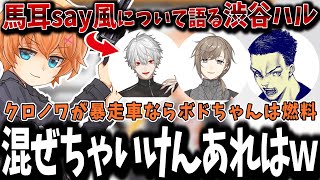 馬耳say風について語る渋谷ハル

クロノワが暴走車ならボドちゃんは燃料

混ぜちゃいけんあれはw